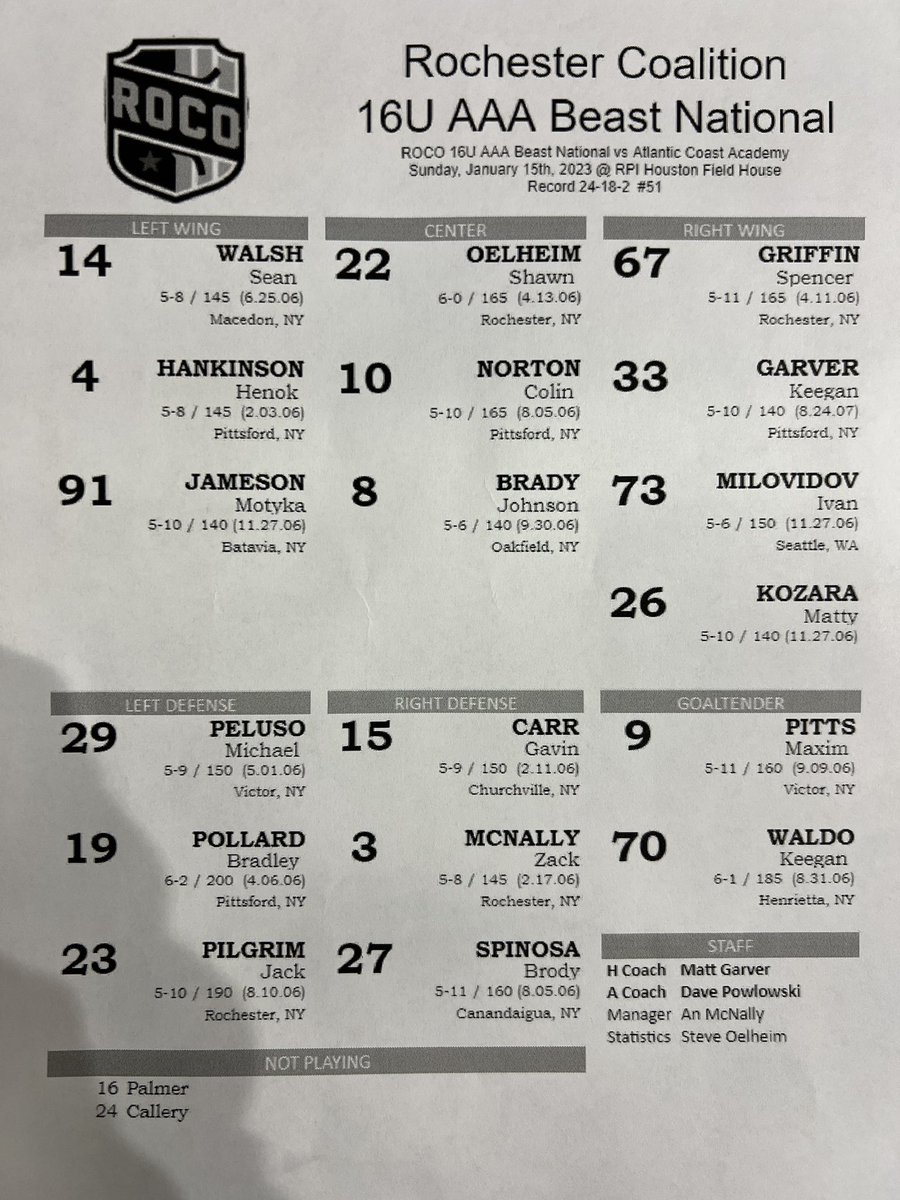 ROCO

Rochester Coalition
16U AAA Beast National

ROCO 16U AAA Beast National vs Atlantic Coast Academy
Sunday, January 15th, 2023 @ RPI Houston Field House
Record 24-18-2 #51

LEFT WING

14 WALSH Sean 5-8 / 145 (6.25.06) Macedon, NY

4 HANKINSON Henok 5-8 / 145 (2.03.06) Pittsford, NY

91 JAMESON Motyka 5-10 / 140 (11.27.06) Batavia, NY

CENTER

22 OELHEIM Shawn 6-0 / 165 (4.13.06) Rochester, NY

10 NORTON Colin 5-10 / 165 (8.05.06) Pittsford, NY

8 BRADY Johnson 5-6 / 140 (9.30.06) Oakfield, NY

RIGHT WING

67 GRIFFIN Spencer 5-11 / 165 (4.11.06) Rochester, NY

33 GARVER Keegan 5-10 / 140 (8.24.07) Pittsford, NY

73 MILOVIDOV Ivan 5-6 / 150 (11.27.06) Seattle, WA

26 KOZARA Matty 5-10 / 140 (11.27.06)

LEFT DEFENSE

29 PELUSO Michael 5-9 / 150 (5.01.06) Victor, NY

19 POLLARD Bradley 6-2 / 200 (4.06.06) Pittsford, NY

23 PILGRIM Jack 5-10 / 190 (8.10.06) Rochester, NY

RIGHT DEFENSE

15 CARR Gavin 5-9 / 150 (2.11.06) Churchville, NY

3 MCNALLY Zack 5-8 / 145 (2.17.06) Rochester, NY

27 SPINOSA Brody 5-11 / 160 (8.05.06) Canandaigua, NY

GOALTENDER

9 PITTS Maxim 5-11 / 160 (9.09.06) Victor, NY

70 WALDO Keegan 6-1 / 185 (8.31.06) Henrietta, NY

STAFF

H Coach Matt Garver
A Coach Dave Powlowski
Manager An McNally
Statistics Steve Oelheim

NOT PLAYING

16 Palmer
24 Callery